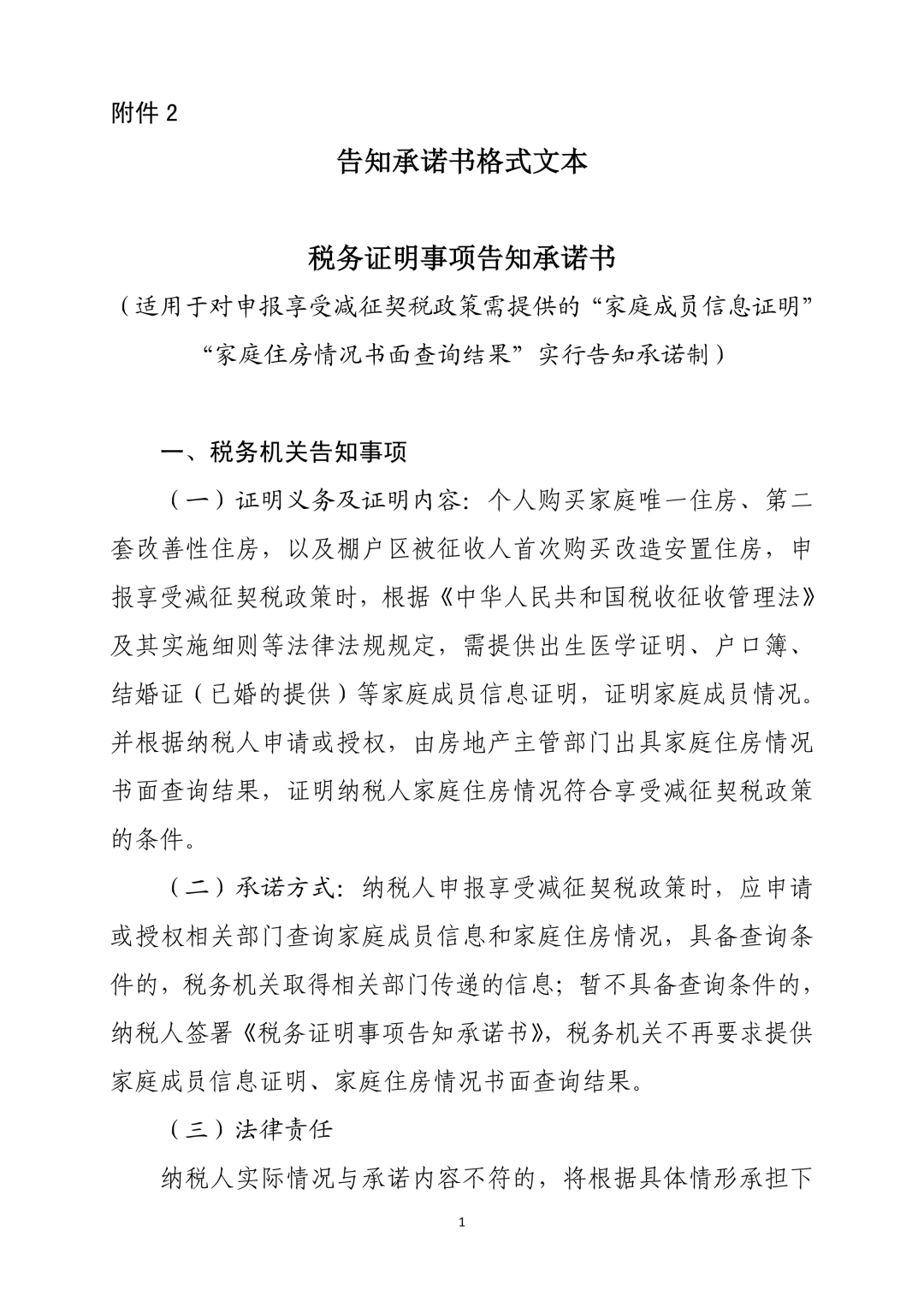 附件 2

告知承诺书格式文本

税务证明事项告知承诺书
（适用于对申报享受减征契税政策需提供的“家庭成员信息证明”“家庭住房情况书面查询结果”实行告知承诺制）

一、税务机关告知事项

（一）证明义务及证明内容：个人购买家庭唯一住房、第二套改善性住房，以及棚户区被征收人首次购买改造安置住房，申报享受减征契税政策时，根据《中华人民共和国税收征收管理法》及其实施细则等法律法规规定，需提供出生医学证明、户口簿、结婚证（已婚的提供）等家庭成员信息证明，证明家庭成员情况。并根据纳税人申请或授权，由房地产主管部门出具家庭住房情况书面查询结果，证明纳税人家庭住房情况符合享受减征契税政策的条件。

（二）承诺方式：纳税人申报享受减征契税政策时，应申请或授权相关部门查询家庭成员信息和家庭住房情况，具备查询条件的，税务机关取得相关部门传递的信息；暂不具备查询条件的，纳税人签署《税务证明事项告知承诺书》，税务机关不再要求提供家庭成员信息证明、家庭住房情况书面查询结果。

（三）法律责任

纳税人实际情况与承诺内容不符的，将根据具体情形承担下

1